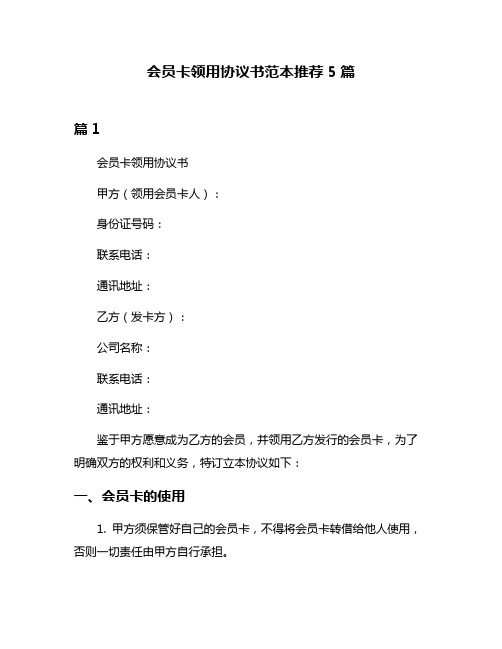 会员卡领用协议书范本推荐 5 篇

篇 1

会员卡领用协议书

甲方（领用会员卡人）：

身份证号码：

联系电话：

通讯地址：

乙方（发卡方）：

公司名称：

联系电话：

通讯地址：

鉴于甲方愿意成为乙方的会员，并领用乙方发行的会员卡，为了明确双方的权利和义务，特订立本协议如下：

一、会员卡的使用

1. 甲方须保管好自己的会员卡，不得将会员卡转借给他人使用，否则一切责任由甲方自行承担。